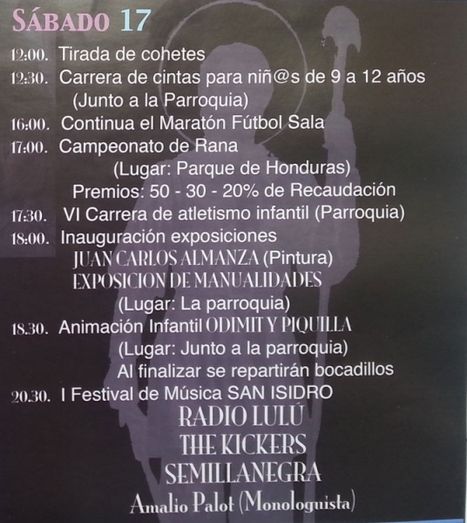 SÁBADO 17

12:00. Tirada de cohetes

12:30. Carrera de cintas para niñ@s de 9 a 12 años
(Junto a la Parroquia)

16:00. Continua el Maratón Fútbol Sala

17:00. Campeonato de Rana
(Lugar: Parque de Honduras)
Premios: 50 - 30 - 20% de Recaudación

17:30. VI Carrera de atletismo infantil (Parroquia)

18:00. Inauguración exposiciones
JUAN CARLOS ALMANZA (Pintura)
EXPOSICION DE MANUALIDADES
(Lugar: La parroquia)

18.30. Animación Infantil ODIMIT Y PIQUILLA
(Lugar: Junto a la parroquia)
Al finalizar se repartirán bocadillos

20.30. I Festival de Música SAN ISIDRO
RADIO LULÚ
THE KICKERS
SEMILLANEGRA
Amalio Palot (Monologuista)